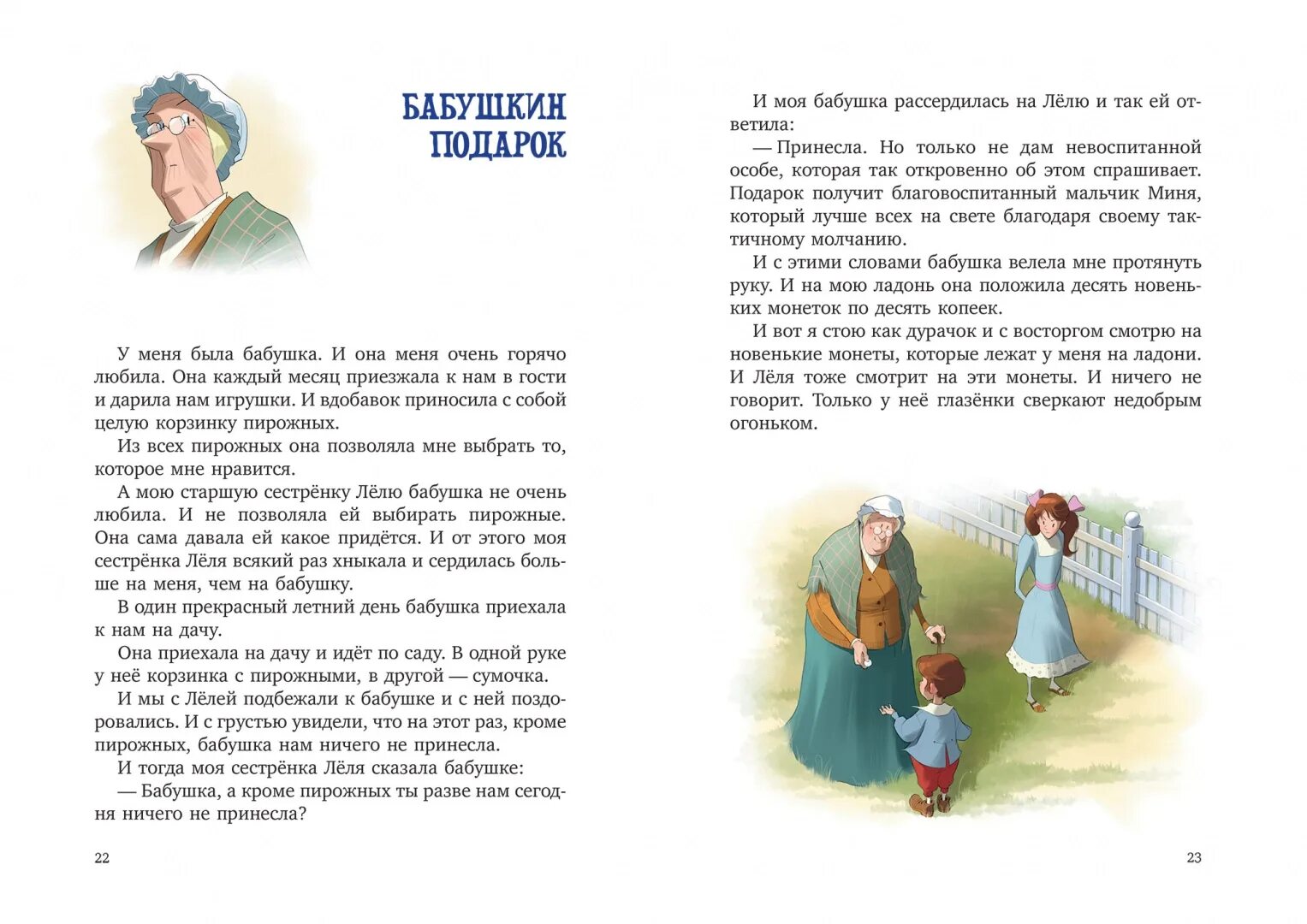 БАБУШКИН ПОДАРОК

У меня была бабушка. И она меня очень горячо любила. Она каждый месяц приезжала к нам в гости и дарила нам игрушки. И вдобавок приносила с собой целую корзинку пирожных.

Из всех пирожных она позволяла мне выбрать то, которое мне нравится.

А мою старшую сестрёнку Лёлю бабушка не очень любила. И не позволяла ей выбирать пирожные. Она сама давала ей какое придётся. И от этого моя сестрёнка Лёля всякий раз хныкала и сердилась больше на меня, чем на бабушку.

В один прекрасный летний день бабушка приехала к нам на дачу.

Она приехала на дачу и идёт по саду. В одной руке у неё корзинка с пирожными, в другой — сумочка.

И мы с Лёлей подбежали к бабушке и с ней поздоровались. И с грустью увидели, что на этот раз, кроме пирожных, бабушка нам ничего не принесла.

И тогда моя сестрёнка Лёля сказала бабушке:

— Бабушка, а кроме пирожных ты разве нам сегодня ничего не принесла?

22

И моя бабушка рассердилась на Лёлю и так ей ответила:

— Принесла. Но только не дам невоспитанной особе, которая так откровенно об этом спрашивает. Подарок получит благовоспитанный мальчик Миня, который лучше всех на свете благодаря своему тактичному молчанию.

И с этими словами бабушка велела мне протянуть руку. И на мою ладонь она положила десять новеньких монеток по десять копеек.

И вот я стою как дурачок и с восторгом смотрю на новенькие монеты, которые лежат у меня на ладони. И Лёля тоже смотрит на эти монеты. И ничего не говорит. Только у неё глазёнки сверкают недобрым огоньком.

23